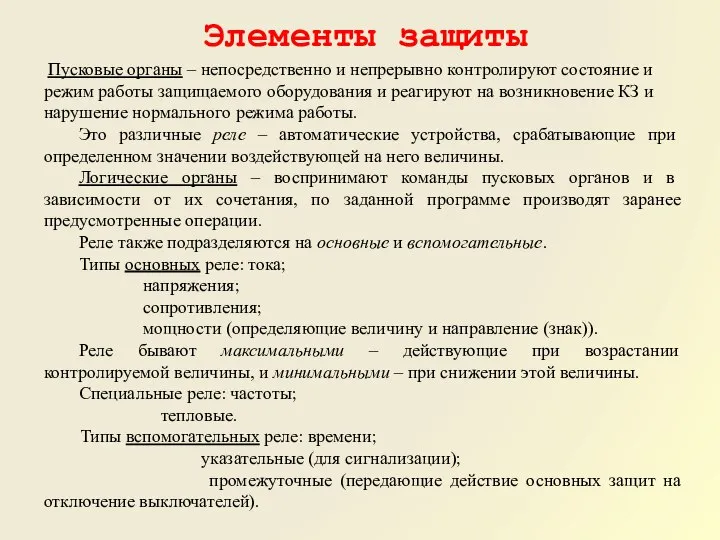 Элементы защиты

Пусковые органы – непосредственно и непрерывно контролируют состояние и режим работы защищаемого оборудования и реагируют на возникновение КЗ и нарушение нормального режима работы.

Это различные реле – автоматические устройства, срабатывающие при определенном значении воздействующей на него величины.

Логические органы – воспринимают команды пусковых органов и в зависимости от их сочетания, по заданной программе производят заранее предусмотренные операции.

Реле также подразделяются на основные и вспомогательные.

Типы основных реле: тока;
напряжения;
сопротивления;
мощности (определяющие величину и направление (знак)).

Реле бывают максимальными – действующие при возрастании контролируемой величины, и минимальными – при снижении этой величины.

Специальные реле: частоты;
тепловые.

Типы вспомогательных реле: времени;
указательные (для сигнализации);
промежуточные (передающие действие основных защит на отключение выключателей).